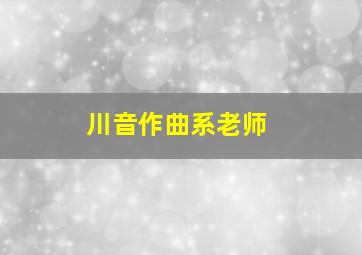 川音作曲系老师